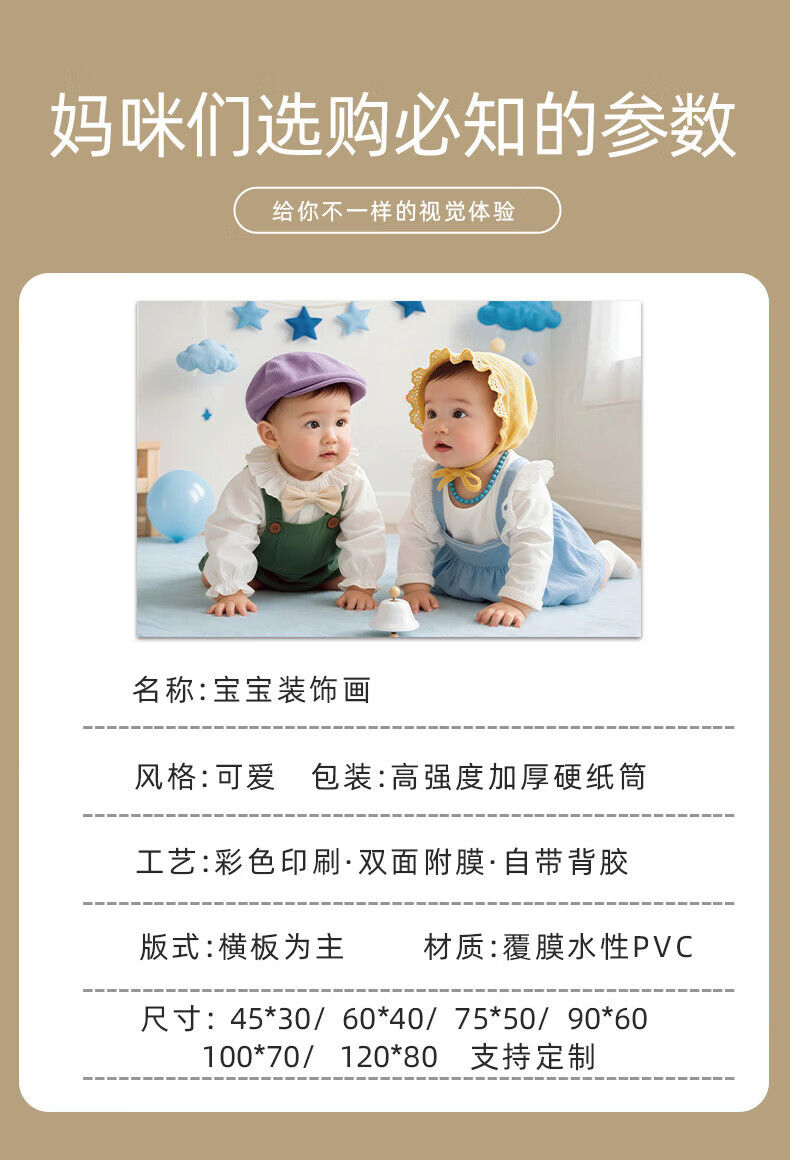 妈咪们选购必知的参数

给你不一样的视觉体验

名称:宝宝装饰画

风格:可爱 包装:高强度加厚硬纸筒

工艺:彩色印刷·双面附膜·自带背胶

版式:横板为主 材质:覆膜水性PVC

尺寸: 45*30/ 60*40/ 75*50/ 90*60
100*70/ 120*80 支持定制